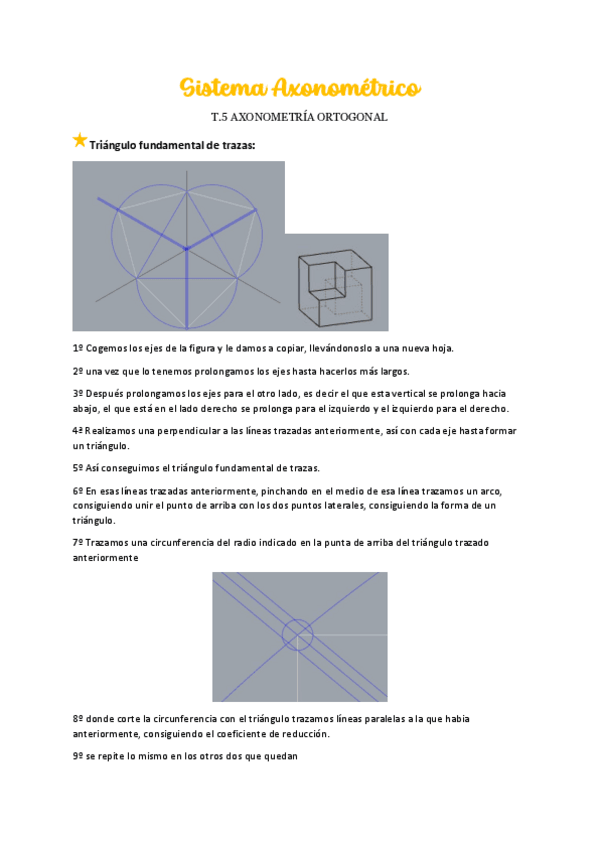 Sistema Axonométrico

T.5 AXONOMETRÍA ORTOGONAL

Triángulo fundamental de trazas:

1º Cogemos los ejes de la figura y le damos a copiar, llevándonoslo a una nueva hoja.

2º una vez que lo tenemos prolongamos los ejes hasta hacerlos más largos.

3º Después prolongamos los ejes para el otro lado, es decir el que esta vertical se prolonga hacia abajo, el que está en el lado derecho se prolonga para el izquierdo y el izquierdo para el derecho.

4º Realizamos una perpendicular a las líneas trazadas anteriormente, así con cada eje hasta formar un triángulo.

5º Así conseguimos el triángulo fundamental de trazas.

6º En esas líneas trazadas anteriormente, pinchando en el medio de esa línea trazamos un arco, consiguiendo unir el punto de arriba con los dos puntos laterales, consiguiendo la forma de un triángulo.

7º Trazamos una circunferencia del radio indicado en la punta de arriba del triángulo trazado anteriormente

8º donde corte la circunferencia con el triángulo trazamos líneas paralelas a la que había anteriormente, consiguiendo el coeficiente de reducción.

9º se repite lo mismo en los otros dos que quedan